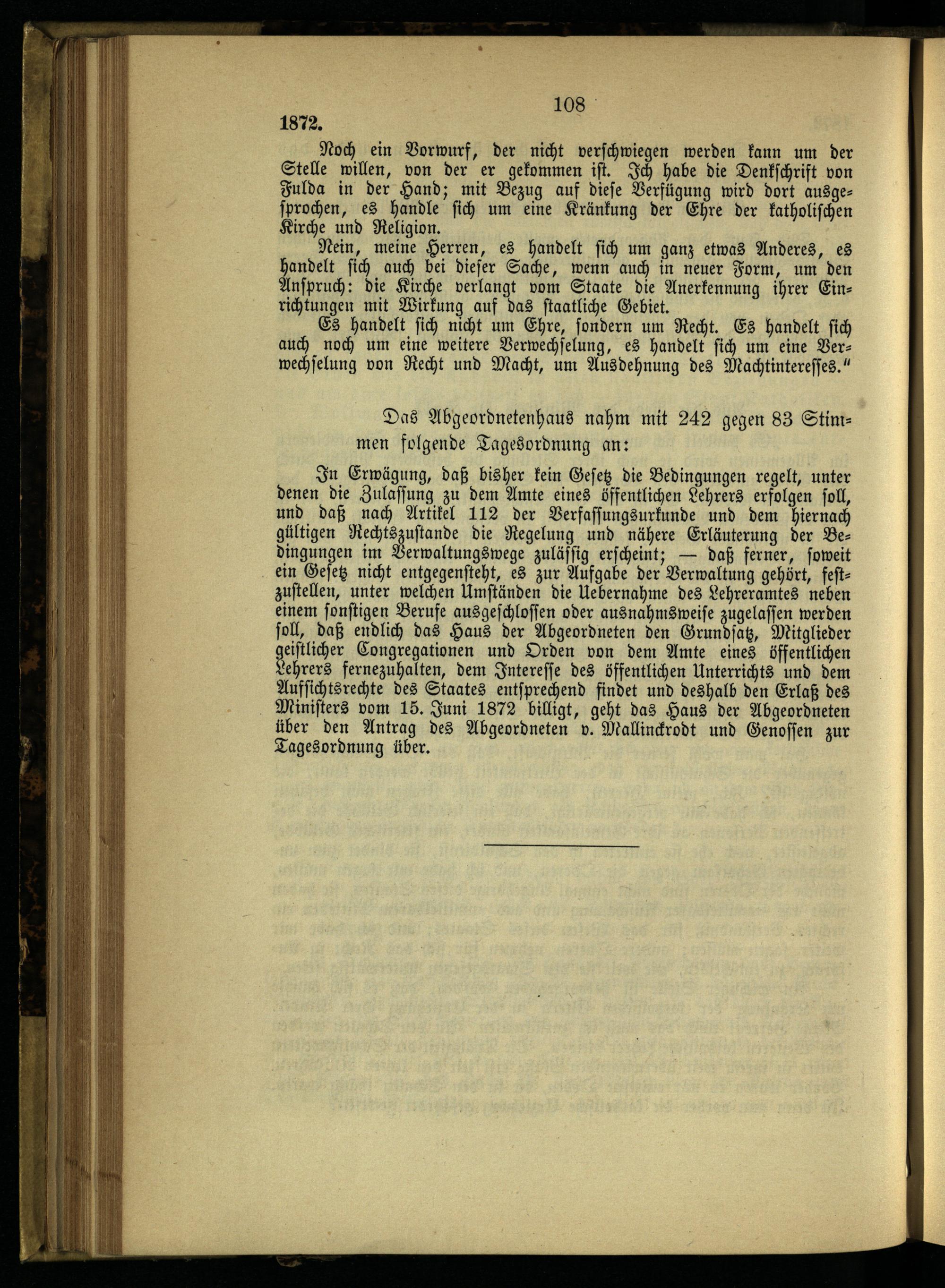 108

1872.

Noch ein Vorwurf, der nicht verschwiegen werden kann um der Stelle willen, von der er gekommen ist. Ich habe die Denkschrift von Fulda in der Hand; mit Bezug auf diese Verfügung wird dort ausgesprochen, es handle sich um eine Kränkung der Ehre der katholischen Kirche und Religion.

Nein, meine Herren, es handelt sich um ganz etwas Anderes, es handelt sich auch bei dieser Sache, wenn auch in neuer Form, um den Anspruch: die Kirche verlangt vom Staate die Anerkennung ihrer Einrichtungen mit Wirkung auf das staatliche Gebiet.

Es handelt sich nicht um Ehre, sondern um Recht. Es handelt sich auch noch um eine weitere Verwechselung, es handelt sich um eine Verwechselung von Recht und Macht, um Ausdehnung des Machtinteresses."

Das Abgeordnetenhaus nahm mit 242 gegen 83 Stimmen folgende Tagesordnung an:

In Erwägung, daß bisher kein Gesetz die Bedingungen regelt, unter denen die Zulassung zu dem Amte eines öffentlichen Lehrers erfolgen soll, und daß nach Artikel 112 der Verfassungsurkunde und dem hiernach gültigen Rechtszustande die Regelung und nähere Erläuterung der Bedingungen im Verwaltungswege zulässig erscheint; — daß ferner, soweit ein Gesetz nicht entgegensteht, es zur Aufgabe der Verwaltung gehört, festzustellen, unter welchen Umständen die Uebernahme des Lehreramtes neben einem sonstigen Berufe ausgeschlossen oder ausnahmsweise zugelassen werden soll, daß endlich das Haus der Abgeordneten den Grundsatz, Mitglieder geistlicher Congregationen und Orden von dem Amte eines öffentlichen Lehrers fernezuhalten, dem Interesse des öffentlichen Unterrichts und dem Aufsichtsrechte des Staates entsprechend findet und deshalb den Erlaß des Ministers vom 15. Juni 1872 billigt, geht das Haus der Abgeordneten über den Antrag des Abgeordneten v. Mallinckrodt und Genossen zur Tagesordnung über.